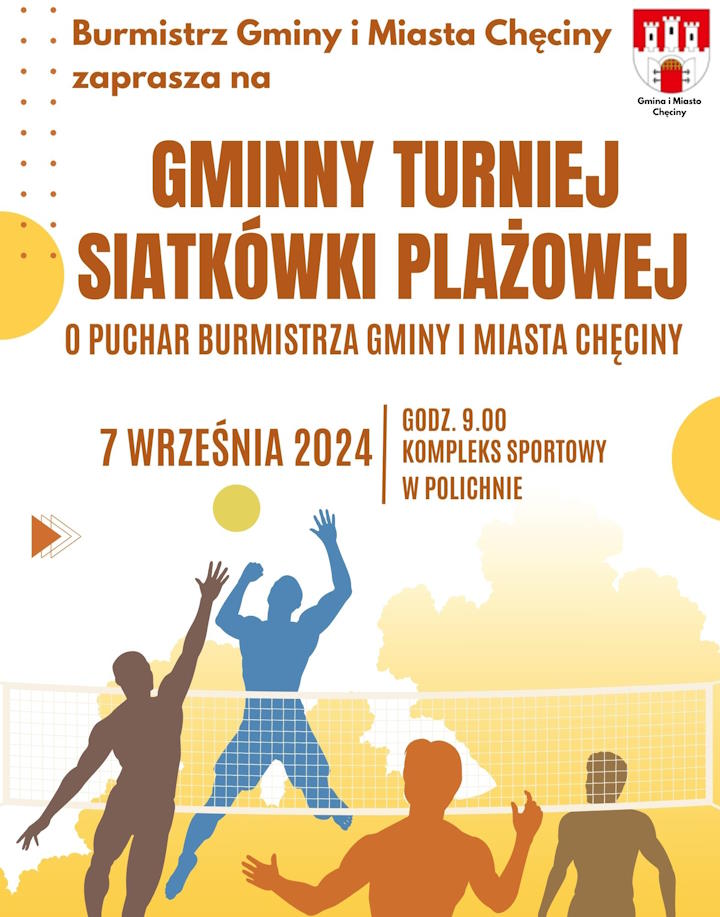 Burmistrz Gminy i Miasta Chęciny
zaprasza na

Gmina i Miasto Chęciny

GMINNY TURNIEJ
SIATKÓWKI PLAŻOWEJ

O PUCHAR BURMISTRZA GMINY I MIASTA CHĘCINY

7 WRZEŚNIA 2024

GODZ. 9.00
KOMPLEKS SPORTOWY
W POLICHNIE